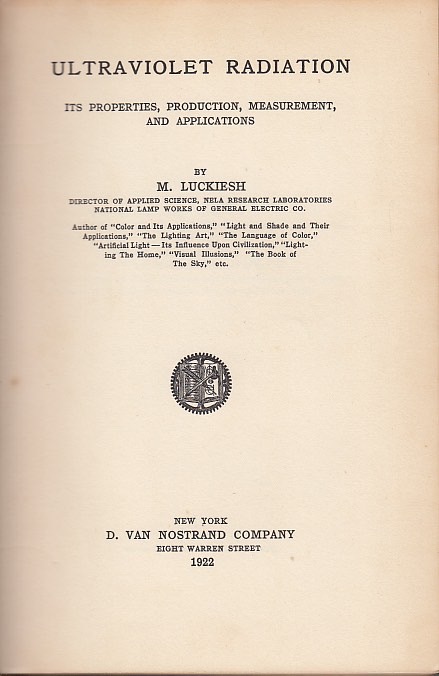 ULTRAVIOLET RADIATION

ITS PROPERTIES, PRODUCTION, MEASUREMENT, AND APPLICATIONS

BY

M. LUCKIESH

DIRECTOR OF APPLIED SCIENCE, NELA RESEARCH LABORATORIES
NATIONAL LAMP WORKS OF GENERAL ELECTRIC CO.

Author of "Color and Its Applications," "Light and Shade and Their Applications," "The Lighting Art," "The Language of Color," "Artificial Light — Its Influence Upon Civilization," "Lighting The Home," "Visual Illusions," "The Book of The Sky," etc.

NEW YORK
D. VAN NOSTRAND COMPANY
EIGHT WARREN STREET
1922